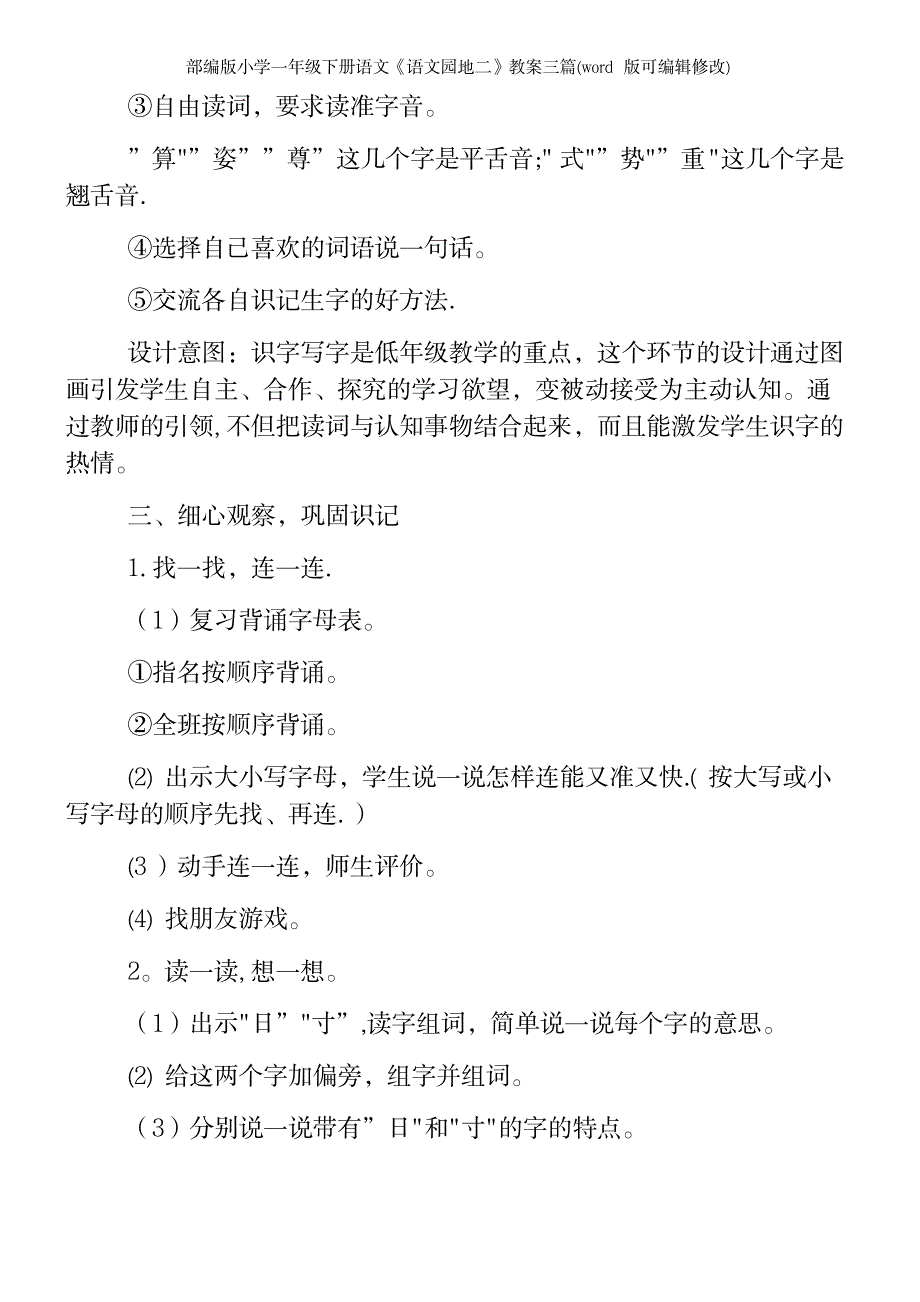 部编版小学一年级下册语文《语文园地二》教案三篇(word 版可编辑修改)

③自由读词，要求读准字音。

”算"”姿””尊”这几个字是平舌音;"式"”势"”重"这几个字是翘舌音.

④选择自己喜欢的词语说一句话。

⑤交流各自识记生字的好方法.

设计意图：识字写字是低年级教学的重点，这个环节的设计通过图画引发学生自主、合作、探究的学习欲望，变被动接受为主动认知。通过教师的引领,不但把读词与认知事物结合起来，而且能激发学生识字的热情。

三、细心观察，巩固识记

1.找一找，连一连.

（1）复习背诵字母表。

①指名按顺序背诵。

②全班按顺序背诵。

⑵ 出示大小写字母，学生说一说怎样连能又准又快.( 按大写或小写字母的顺序先找、再连.）

⑶ ）动手连一连，师生评价。

⑷ 找朋友游戏。

2。读一读,想一想。

（1）出示"日”"寸”,读字组词，简单说一说每个字的意思。

⑵ 给这两个字加偏旁，组字并组词。

（3）分别说一说带有”日"和"寸"的字的特点。